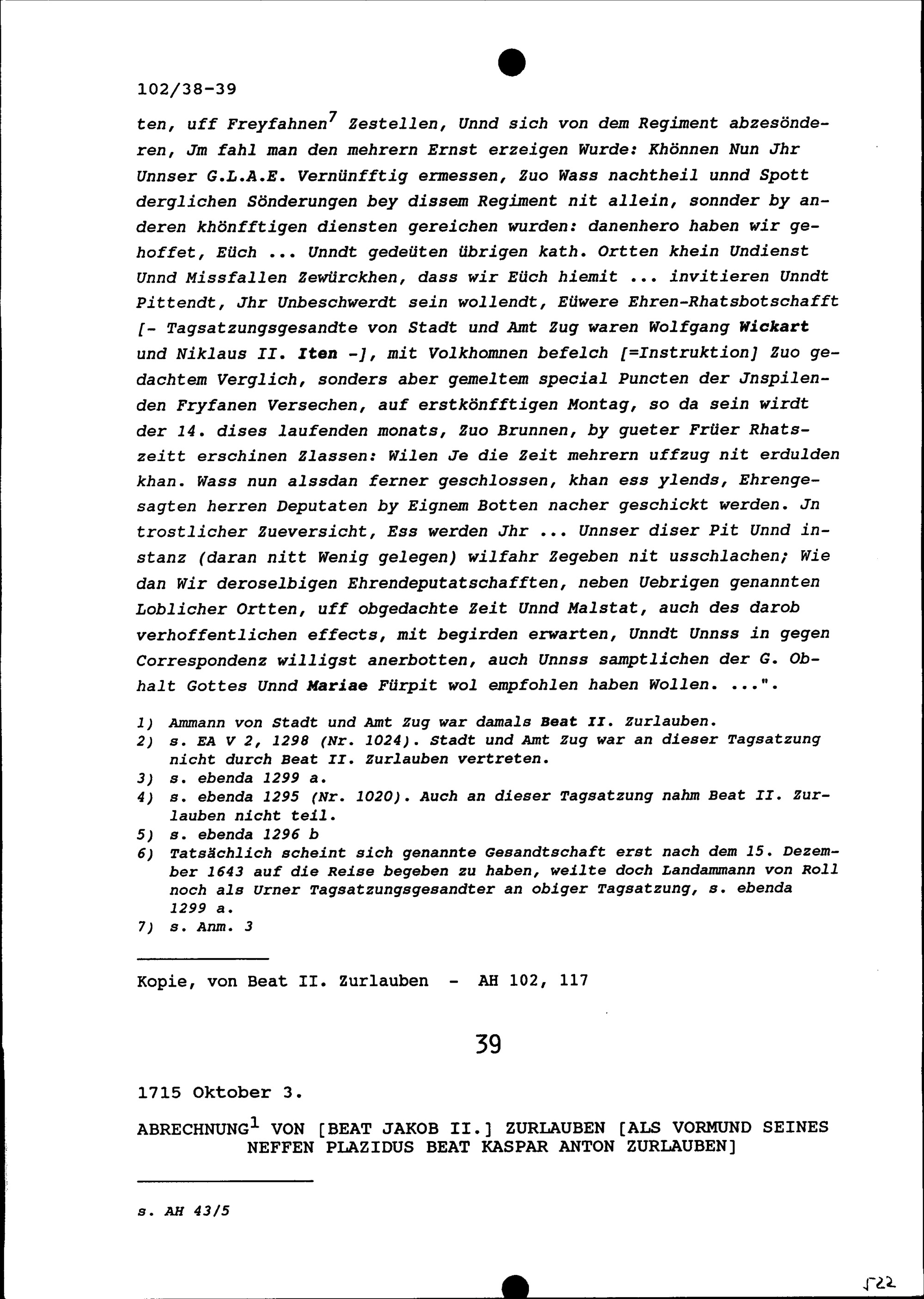 102/38-39

ten, uff Freyfahnen$^7$ Zestellen, Unnd sich von dem Regiment abzesönderen, Jm fahl man den mehrern Ernst erzeigen Wurde: Khönnen Nun Jhr Unnser G.L.A.E. Vernünfftig ermessen, Zuo Wass nachtheil unnd Spott derglichen Sönderungen bey dissem Regiment nit allein, sonnder by anderen khönfftigen diensten gereichen wurden: danenhero haben wir gehoffet, Eüch ... Unndt gedeüten übrigen kath. Ortten khein Undienst Unnd Missfallen Zewürckhen, dass wir Eüch hiemit ... invitieren Unndt Pittendt, Jhr Unbeschwerdt sein wollendt, Eüwere Ehren-Rhatsbotschafft [- Tagsatzungsgesandte von Stadt und Amt Zug waren Wolfgang Wickart und Niklaus II. Iten -], mit Volkhomnen befelch [=Instruktion] Zuo gedachtem Verglich, sonders aber gemeltem special Puncten der Jnspilenden Fryfanen Versechen, auf erstkönfftigen Montag, so da sein wirdt der 14. dises laufenden monats, Zuo Brunnen, by gueter Früer Rhatszeitt erschinen Zlassen: Wilen Je die Zeit mehrern uffzug nit erdulden khan. Wass nun alssdan ferner geschlossen, khan ess ylends, Ehrengesagten herren Deputaten by Eignem Botten nacher geschickt werden. Jn trostlicher Zueversicht, Ess werden Jhr ... Unnser diser Pit Unnd instanz (daran nitt Wenig gelegen) wilfahr Zegeben nit usschlachen; Wie dan Wir deroselbigen Ehrendeputatschafften, neben Uebrigen genannten Loblicher Ortten, uff obgedachte Zeit Unnd Malstat, auch des darob verhoffentlichen effects, mit begirden erwarten, Unndt Unnss in gegen Correspondenz willigst anerbotten, auch Unnss samptlichen der G. Obhalt Gottes Unnd Mariae Fürpit wol empfohlen haben Wollen. ...".

1) Ammann von Stadt und Amt Zug war damals Beat II. Zurlauben.
2) s. EA V 2, 1298 (Nr. 1024). Stadt und Amt Zug war an dieser Tagsatzung nicht durch Beat II. Zurlauben vertreten.
3) s. ebenda 1299 a.
4) s. ebenda 1295 (Nr. 1020). Auch an dieser Tagsatzung nahm Beat II. Zurlauben nicht teil.
5) s. ebenda 1296 b
6) Tatsächlich scheint sich genannte Gesandtschaft erst nach dem 15. Dezember 1643 auf die Reise begeben zu haben, weilte doch Landammann von Roll noch als Urner Tagsatzungsgesandter an obiger Tagsatzung, s. ebenda 1299 a.
7) s. Anm. 3

Kopie, von Beat II. Zurlauben - AH 102, 117

39

1715 Oktober 3.

ABRECHNUNG$^1$ VON [BEAT JAKOB II.] ZURLAUBEN [ALS VORMUND SEINES NEFFEN PLAZIDUS BEAT KASPAR ANTON ZURLAUBEN]

s. AH 43/5

522